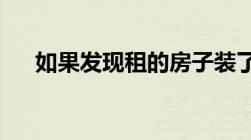 如果发现租的房子装了